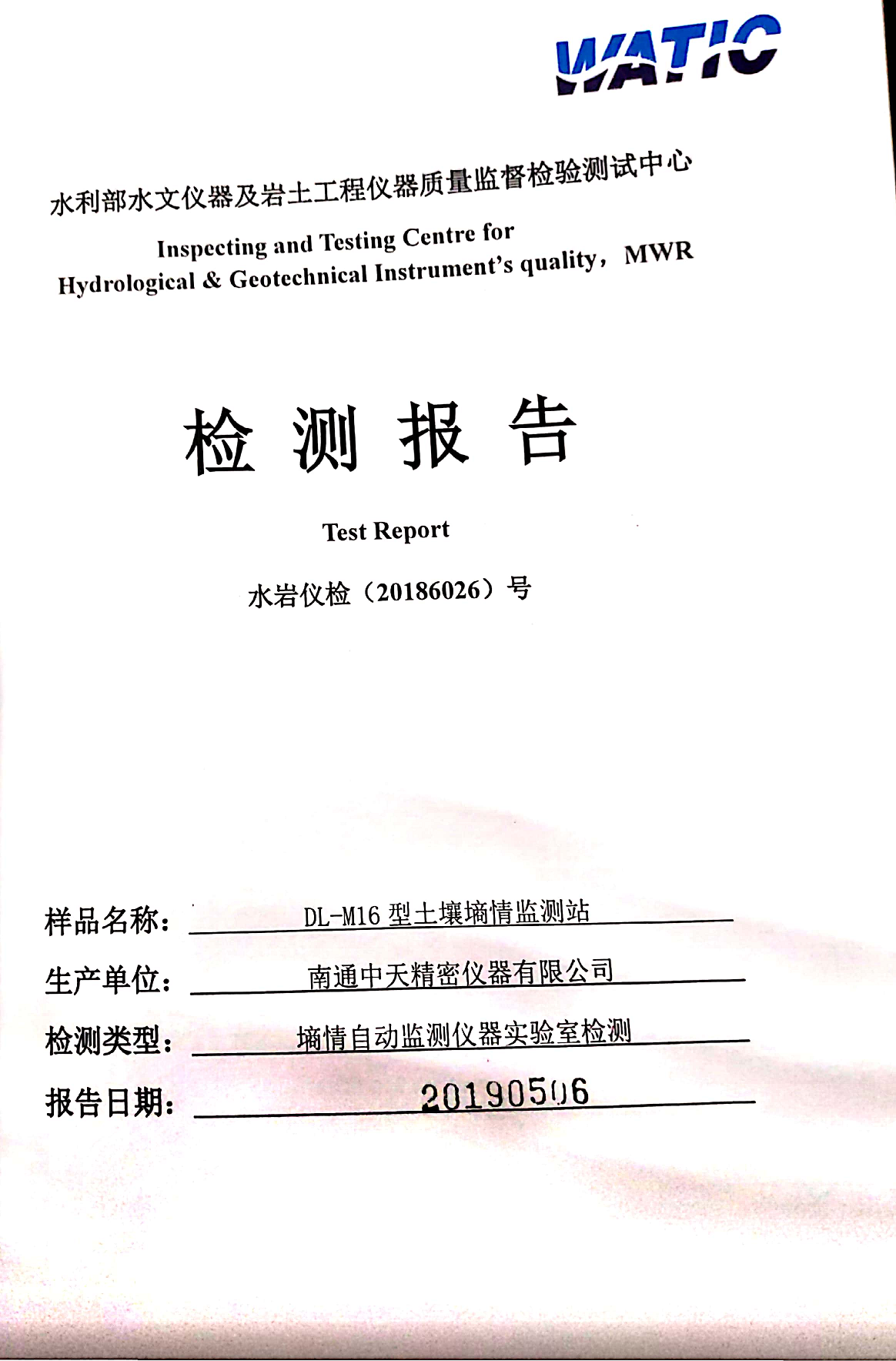 WATIC

水利部水文仪器及岩土工程仪器质量监督检验测试中心

Inspecting and Testing Centre for Hydrological & Geotechnical Instrument's quality，MWR

检 测 报 告

Test Report

水岩仪检（20186026）号

样品名称： DL-M16 型土壤墒情监测站

生产单位： 南通中天精密仪器有限公司

检测类型： 墒情自动监测仪器实验室检测

报告日期： 20190506